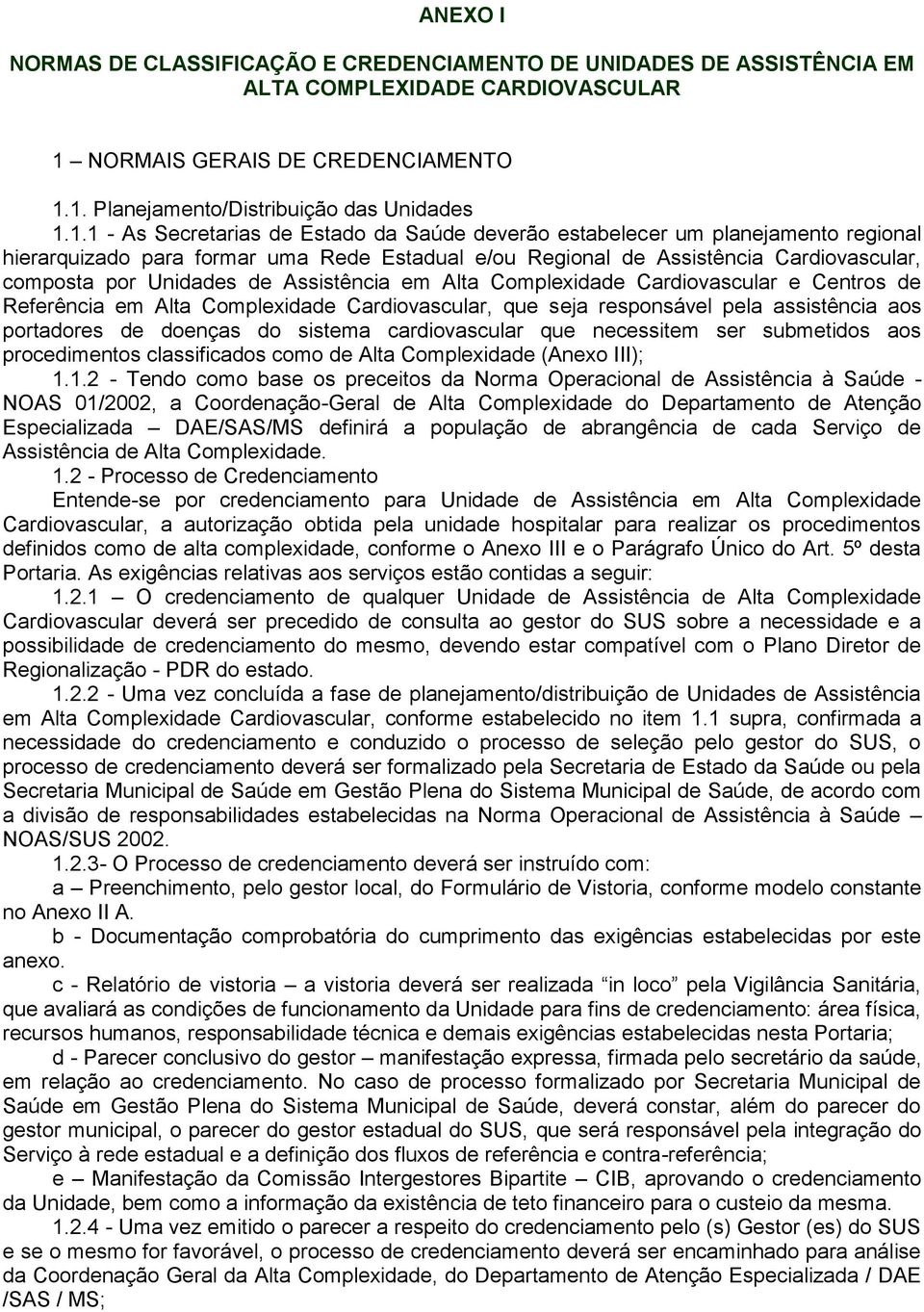 ANEXO I

NORMAS DE CLASSIFICAÇÃO E CREDENCIAMENTO DE UNIDADES DE ASSISTÊNCIA EM ALTA COMPLEXIDADE CARDIOVASCULAR

1 – NORMAIS GERAIS DE CREDENCIAMENTO

1.1. Planejamento/Distribuição das Unidades

1.1.1 - As Secretarias de Estado da Saúde deverão estabelecer um planejamento regional hierarquizado para formar uma Rede Estadual e/ou Regional de Assistência Cardiovascular, composta por Unidades de Assistência em Alta Complexidade Cardiovascular e Centros de Referência em Alta Complexidade Cardiovascular, que seja responsável pela assistência aos portadores de doenças do sistema cardiovascular que necessitem ser submetidos aos procedimentos classificados como de Alta Complexidade (Anexo III);

1.1.2 - Tendo como base os preceitos da Norma Operacional de Assistência à Saúde - NOAS 01/2002, a Coordenação-Geral de Alta Complexidade do Departamento de Atenção Especializada – DAE/SAS/MS definirá a população de abrangência de cada Serviço de Assistência de Alta Complexidade.

1.2 - Processo de Credenciamento

Entende-se por credenciamento para Unidade de Assistência em Alta Complexidade Cardiovascular, a autorização obtida pela unidade hospitalar para realizar os procedimentos definidos como de alta complexidade, conforme o Anexo III e o Parágrafo Único do Art. 5º desta Portaria. As exigências relativas aos serviços estão contidas a seguir:

1.2.1 – O credenciamento de qualquer Unidade de Assistência de Alta Complexidade Cardiovascular deverá ser precedido de consulta ao gestor do SUS sobre a necessidade e a possibilidade de credenciamento do mesmo, devendo estar compatível com o Plano Diretor de Regionalização - PDR do estado.

1.2.2 - Uma vez concluída a fase de planejamento/distribuição de Unidades de Assistência em Alta Complexidade Cardiovascular, conforme estabelecido no item 1.1 supra, confirmada a necessidade do credenciamento e conduzido o processo de seleção pelo gestor do SUS, o processo de credenciamento deverá ser formalizado pela Secretaria de Estado da Saúde ou pela Secretaria Municipal de Saúde em Gestão Plena do Sistema Municipal de Saúde, de acordo com a divisão de responsabilidades estabelecidas na Norma Operacional de Assistência à Saúde – NOAS/SUS 2002.

1.2.3- O Processo de credenciamento deverá ser instruído com:

a – Preenchimento, pelo gestor local, do Formulário de Vistoria, conforme modelo constante no Anexo II A.

b - Documentação comprobatória do cumprimento das exigências estabelecidas por este anexo.

c - Relatório de vistoria – a vistoria deverá ser realizada “in loco” pela Vigilância Sanitária, que avaliará as condições de funcionamento da Unidade para fins de credenciamento: área física, recursos humanos, responsabilidade técnica e demais exigências estabelecidas nesta Portaria;

d - Parecer conclusivo do gestor – manifestação expressa, firmada pelo secretário da saúde, em relação ao credenciamento. No caso de processo formalizado por Secretaria Municipal de Saúde em Gestão Plena do Sistema Municipal de Saúde, deverá constar, além do parecer do gestor municipal, o parecer do gestor estadual do SUS, que será responsável pela integração do Serviço à rede estadual e a definição dos fluxos de referência e contra-referência;

e – Manifestação da Comissão Intergestores Bipartite – CIB, aprovando o credenciamento da Unidade, bem como a informação da existência de teto financeiro para o custeio da mesma.

1.2.4 - Uma vez emitido o parecer a respeito do credenciamento pelo (s) Gestor (es) do SUS e se o mesmo for favorável, o processo de credenciamento deverá ser encaminhado para análise da Coordenação Geral da Alta Complexidade, do Departamento de Atenção Especializada / DAE /SAS / MS;